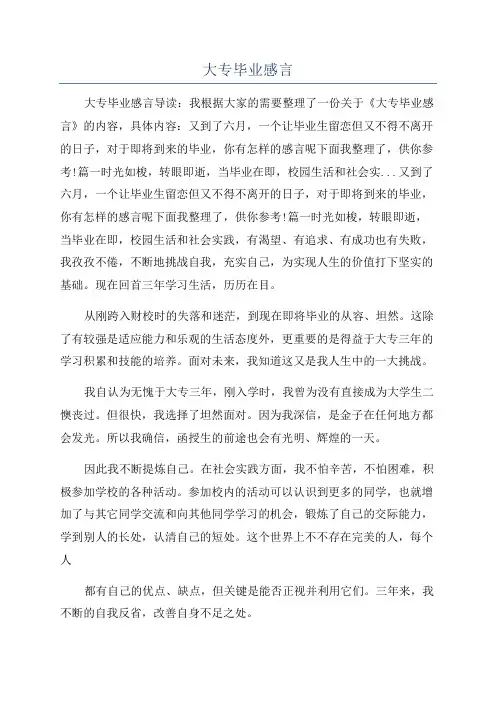 大专毕业感言

大专毕业感言导读：我根据大家的需要整理了一份关于《大专毕业感言》的内容，具体内容：又到了六月，一个让毕业生留恋但又不得不离开的日子，对于即将到来的毕业，你有怎样的感言呢下面我整理了，供你参考!篇一时光如梭，转眼即逝，当毕业在即，校园生活和社会实...又到了六月，一个让毕业生留恋但又不得不离开的日子，对于即将到来的毕业，你有怎样的感言呢下面我整理了，供你参考!篇一时光如梭，转眼即逝，当毕业在即，校园生活和社会实践，有渴望、有追求、有成功也有失败，我孜孜不倦，不断地挑战自我，充实自己，为实现人生的价值打下坚实的基础。现在回首三年学习生活，历历在目。

从刚跨入财校时的失落和迷茫，到现在即将毕业的从容、坦然。这除了有较强是适应能力和乐观的生活态度外，更重要的是得益于大专三年的学习积累和技能的培养。面对未来，我知道这又是我人生中的一大挑战。

我自认为无愧于大专三年，刚入学时，我曾为没有直接成为大学生二懊丧过。但很快，我选择了坦然面对。因为我深信，是金子在任何地方都会发光。所以我确信，函授生的前途也会有光明、辉煌的一天。

因此我不断提炼自己。在社会实践方面，我不怕辛苦，不怕困难，积极参加学校的各种活动。参加校内的活动可以认识到更多的同学，也就增加了与其它同学交流和向其他同学学习的机会，锻炼了自己的交际能力，学到别人的长处，认清自己的短处。这个世界上不不存在完美的人，每个人

都有自己的优点、缺点，但关键是能否正视并利用它们。三年来，我不断的自我反省，改善自身不足之处。